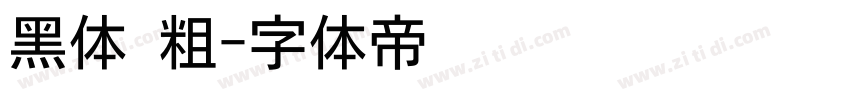 黑体 粗-字体帝

www.zi ti di.com www.zi ti di.com www.zi ti di.com www.zi ti di.com